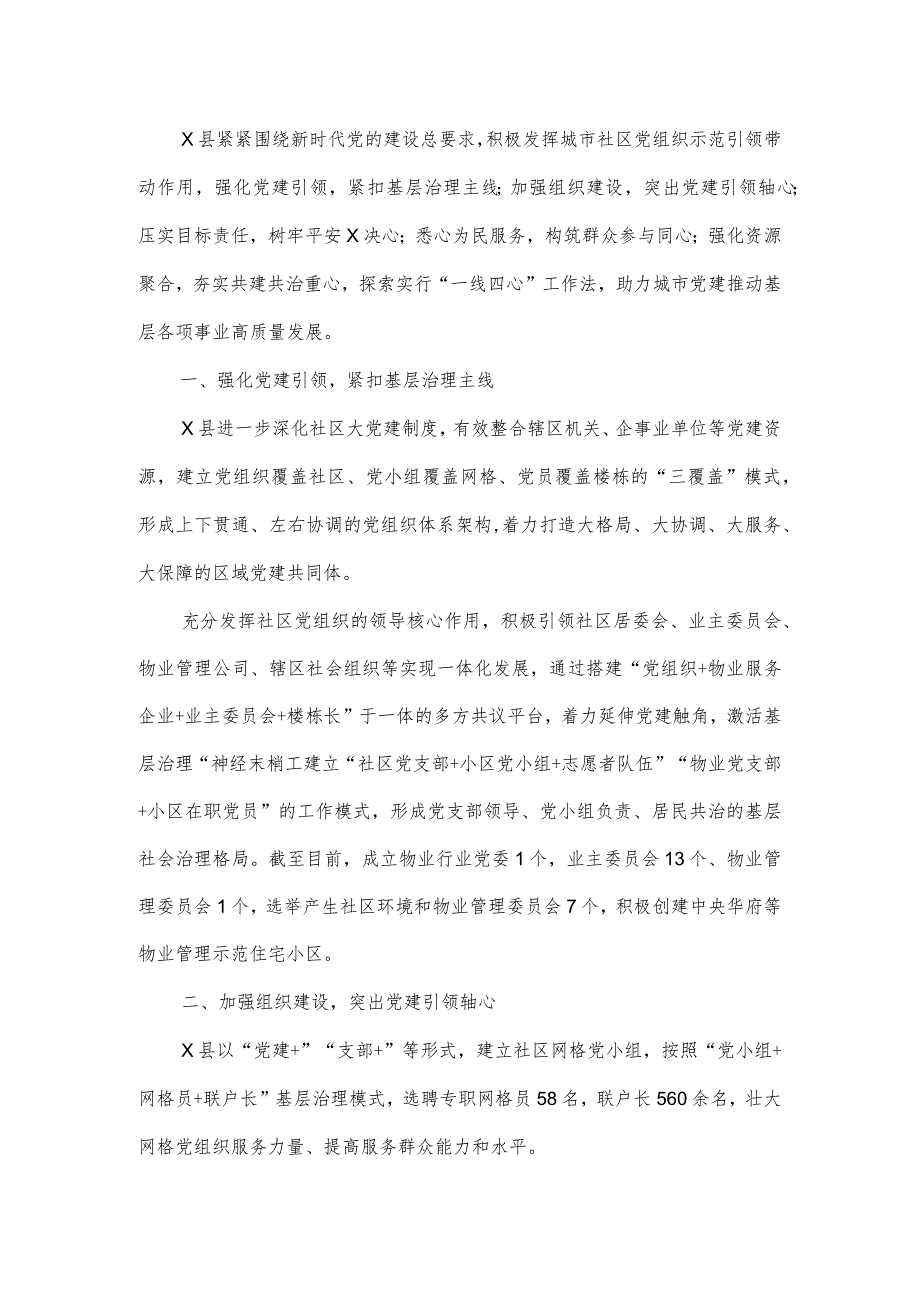 X县紧紧围绕新时代党的建设总要求，积极发挥城市社区党组织示范引领带动作用，强化党建引领，紧扣基层治理主线；加强组织建设，突出党建引领轴心；压实目标责任，树牢平安X决心；悉心为民服务，构筑群众参与同心；强化资源聚合，夯实共建共治重心，探索实行“一线四心”工作法，助力城市党建推动基层各项事业高质量发展。

一、强化党建引领，紧扣基层治理主线

X县进一步深化社区大党建制度，有效整合辖区机关、企事业单位等党建资源，建立党组织覆盖社区、党小组覆盖网格、党员覆盖楼栋的“三覆盖”模式，形成上下贯通、左右协调的党组织体系架构，着力打造大格局、大协调、大服务、大保障的区域党建共同体。

充分发挥社区党组织的领导核心作用，积极引领社区居委会、业主委员会、物业管理公司、辖区社会组织等实现一体化发展，通过搭建“党组织+物业服务企业+业主委员会+楼栋长”于一体的多方共议平台，着力延伸党建触角，激活基层治理“神经末梢工建立“社区党支部+小区党小组+志愿者队伍”“物业党支部+小区在职党员”的工作模式，形成党支部领导、党小组负责、居民共治的基层社会治理格局。截至目前，成立物业行业党委1个，业主委员会13个、物业管理委员会1个，选举产生社区环境和物业管理委员会7个，积极创建中央华府等物业管理示范住宅小区。

二、加强组织建设，突出党建引领轴心

X县以“党建+”“支部+”等形式，建立社区网格党小组，按照“党小组+网格员+联户长”基层治理模式，选聘专职网格员58名，联户长560余名，壮大网格党组织服务力量、提高服务群众能力和水平。